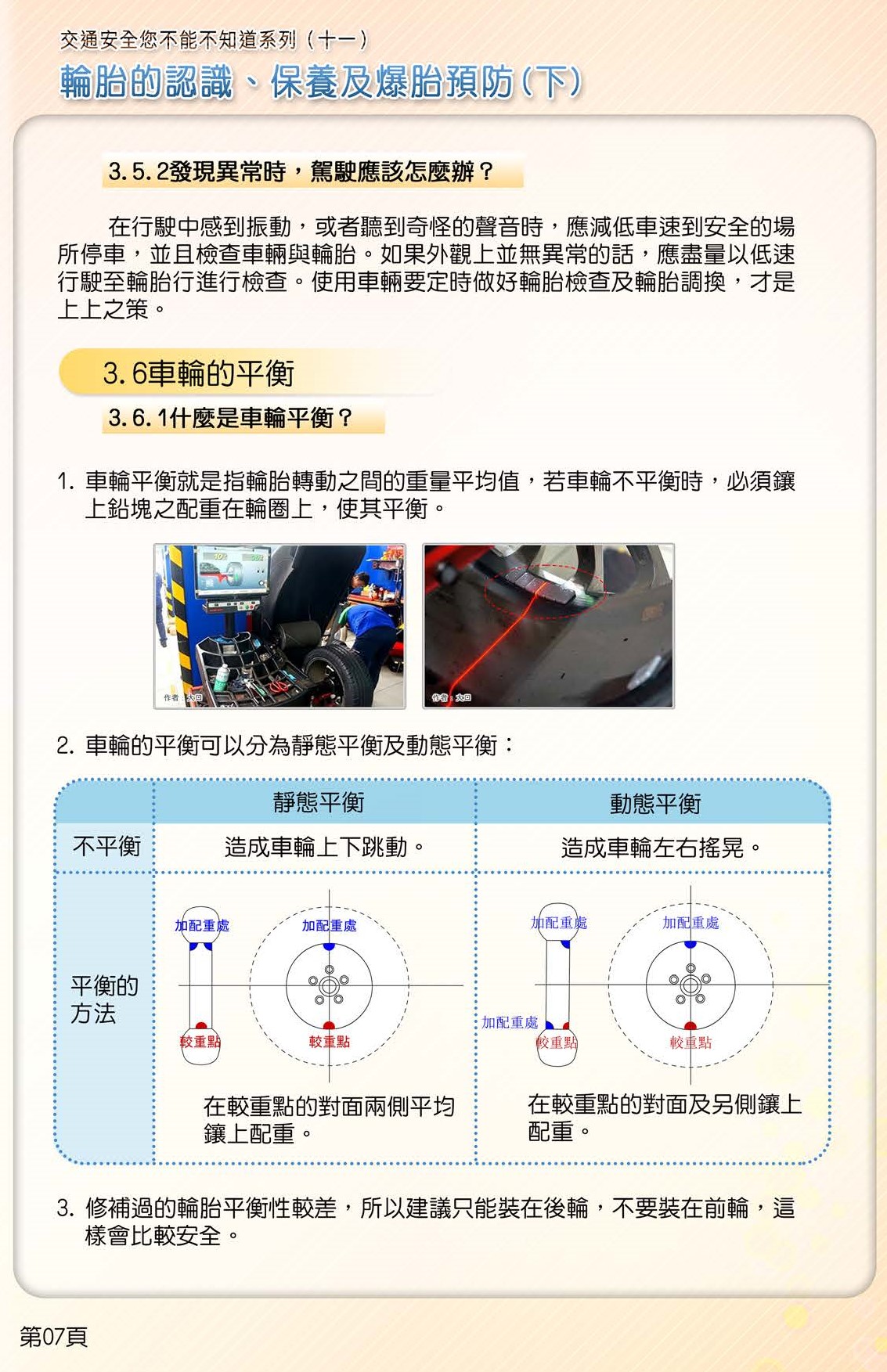 交通安全您不能不知道系列（十一）
輪胎的認識、保養及爆胎預防(下)

3.5.2發現異常時，駕駛應該怎麼辦？

在行駛中感到振動，或者聽到奇怪的聲音時，應減低車速到安全的場所停車，並且檢查車輛與輪胎。如果外觀上並無異常的話，應盡量以低速行駛至輪胎行進行檢查。使用車輛要定時做好輪胎檢查及輪胎調換，才是上上之策。

3.6車輪的平衡

3.6.1什麼是車輪平衡？

1. 車輪平衡就是指輪胎轉動之間的重量平均值，若車輪不平衡時，必須鑲上鉛塊之配重在輪圈上，使其平衡。

作者：大口

作者：大口

2. 車輪的平衡可以分為靜態平衡及動態平衡：

| | 靜態平衡 | 動態平衡 |
|---|---|---|
| 不平衡 | 造成車輪上下跳動。 | 造成車輪左右搖晃。 |
| 平衡的方法 | 加配重處 加配重處 較重點 較重點 在較重點的對面兩側平均鑲上配重。 | 加配重處 加配重處 加配重處 較重點 較重點 在較重點的對面及另側鑲上配重。 |

3. 修補過的輪胎平衡性較差，所以建議只能裝在後輪，不要裝在前輪，這樣會比較安全。

第07頁